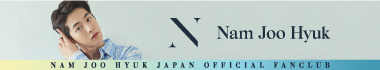 N

Nam Joo Hyuk

NAM JOO HYUK JAPAN OFFICIAL FANCLUB